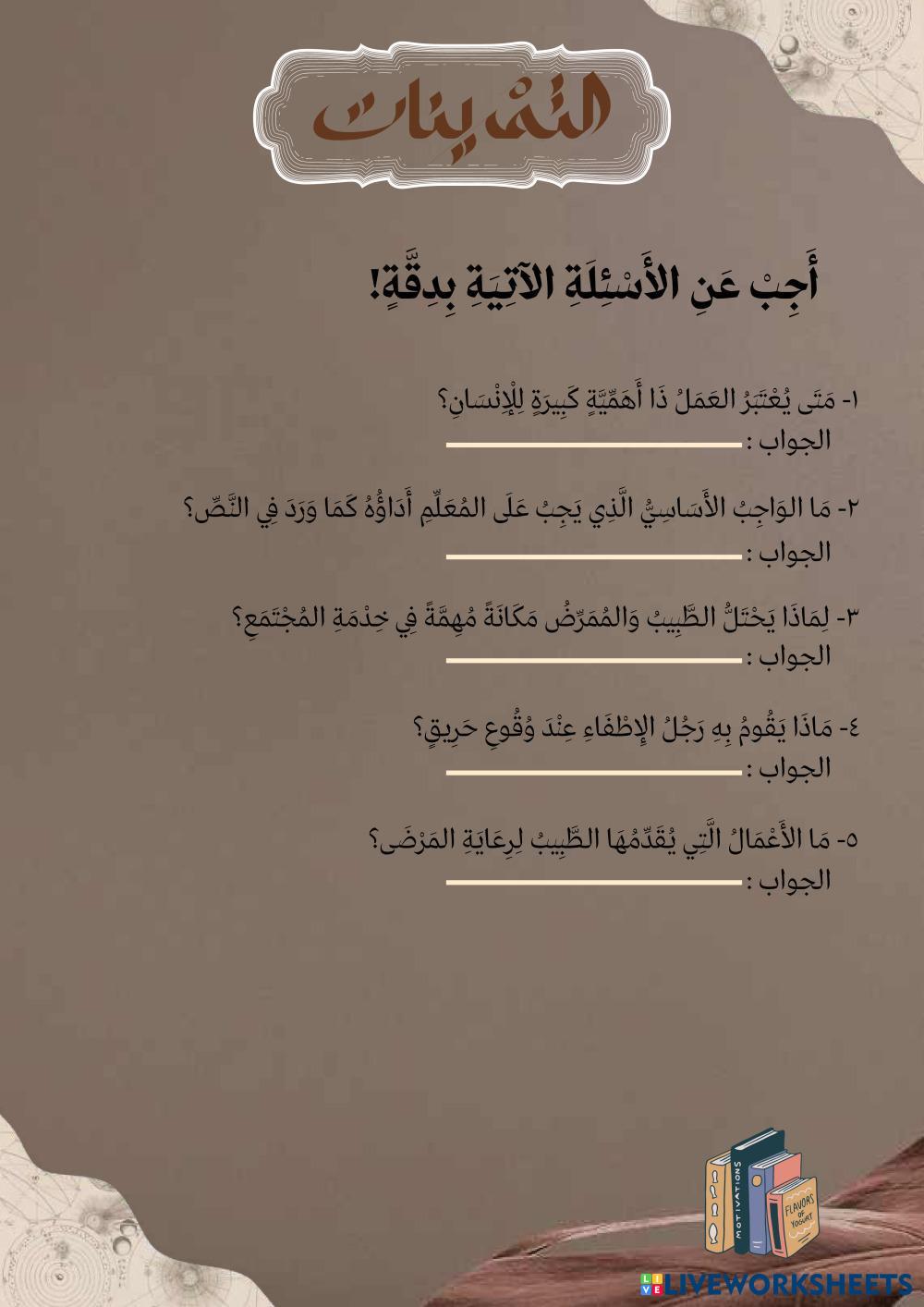 التمرينات

أَجِبْ عَنِ الأَسْئِلَةِ الآتِيَةِ بِدِقَّةٍ!

١- مَتَى يُعْتَبَرُ العَمَلُ ذَا أَهَمِّيَّةٍ كَبِيرَةٍ لِلْإِنْسَانِ؟
الجواب : ____

٢- مَا الوَاجِبُ الأَسَاسِيُّ الَّذِي يَجِبُ عَلَى المُعَلِّمِ أَدَاؤُهُ كَمَا وَرَدَ فِي النَّصِّ؟
الجواب : ____

٣- لِمَاذَا يَحْتَلُّ الطَّبِيبُ وَالمُمَرِّضُ مَكَانَةً مُهِمَّةً فِي خِدْمَةِ المُجْتَمَعِ؟
الجواب : ____

٤- مَاذَا يَقُومُ بِهِ رَجُلُ الإِطْفَاءِ عِنْدَ وُقُوعِ حَرِيقٍ؟
الجواب : ____

٥- مَا الأَعْمَالُ الَّتِي يُقَدِّمُهَا الطَّبِيبُ لِرِعَايَةِ المَرْضَى؟
الجواب : ____

MOTIVATIONS
FLAVORS OF YOGURT

LIVEWORKSHEETS